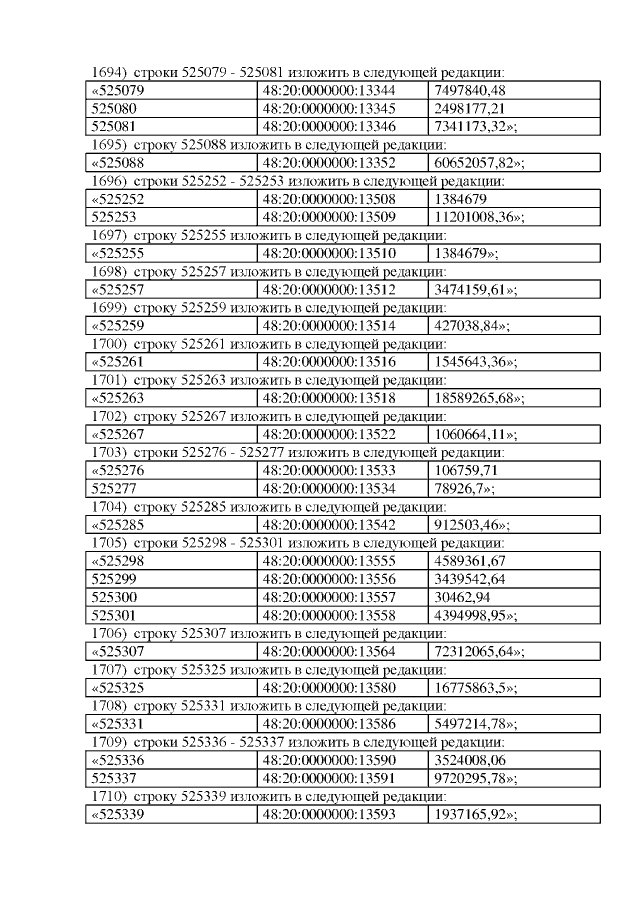 1694) строки 525079 - 525081 изложить в следующей редакции:

| «525079 | 48:20:0000000:13344 | 7497840,48 |
|---|---|---|
| 525080 | 48:20:0000000:13345 | 2498177,21 |
| 525081 | 48:20:0000000:13346 | 7341173,32»; |

1695) строку 525088 изложить в следующей редакции:

| «525088 | 48:20:0000000:13352 | 60652057,82»; |
|---|---|---|

1696) строки 525252 - 525253 изложить в следующей редакции:

| «525252 | 48:20:0000000:13508 | 1384679 |
|---|---|---|
| 525253 | 48:20:0000000:13509 | 11201008,36»; |

1697) строку 525255 изложить в следующей редакции:

| «525255 | 48:20:0000000:13510 | 1384679»; |
|---|---|---|

1698) строку 525257 изложить в следующей редакции:

| «525257 | 48:20:0000000:13512 | 3474159,61»; |
|---|---|---|

1699) строку 525259 изложить в следующей редакции:

| «525259 | 48:20:0000000:13514 | 427038,84»; |
|---|---|---|

1700) строку 525261 изложить в следующей редакции:

| «525261 | 48:20:0000000:13516 | 1545643,36»; |
|---|---|---|

1701) строку 525263 изложить в следующей редакции:

| «525263 | 48:20:0000000:13518 | 18589265,68»; |
|---|---|---|

1702) строку 525267 изложить в следующей редакции:

| «525267 | 48:20:0000000:13522 | 1060664,11»; |
|---|---|---|

1703) строки 525276 - 525277 изложить в следующей редакции:

| «525276 | 48:20:0000000:13533 | 106759,71 |
|---|---|---|
| 525277 | 48:20:0000000:13534 | 78926,7»; |

1704) строку 525285 изложить в следующей редакции:

| «525285 | 48:20:0000000:13542 | 912503,46»; |
|---|---|---|

1705) строки 525298 - 525301 изложить в следующей редакции:

| «525298 | 48:20:0000000:13555 | 4589361,67 |
|---|---|---|
| 525299 | 48:20:0000000:13556 | 3439542,64 |
| 525300 | 48:20:0000000:13557 | 30462,94 |
| 525301 | 48:20:0000000:13558 | 4394998,95»; |

1706) строку 525307 изложить в следующей редакции:

| «525307 | 48:20:0000000:13564 | 72312065,64»; |
|---|---|---|

1707) строку 525325 изложить в следующей редакции:

| «525325 | 48:20:0000000:13580 | 16775863,5»; |
|---|---|---|

1708) строку 525331 изложить в следующей редакции:

| «525331 | 48:20:0000000:13586 | 5497214,78»; |
|---|---|---|

1709) строки 525336 - 525337 изложить в следующей редакции:

| «525336 | 48:20:0000000:13590 | 3524008,06 |
|---|---|---|
| 525337 | 48:20:0000000:13591 | 9720295,78»; |

1710) строку 525339 изложить в следующей редакции:

| «525339 | 48:20:0000000:13593 | 1937165,92»; |
|---|---|---|